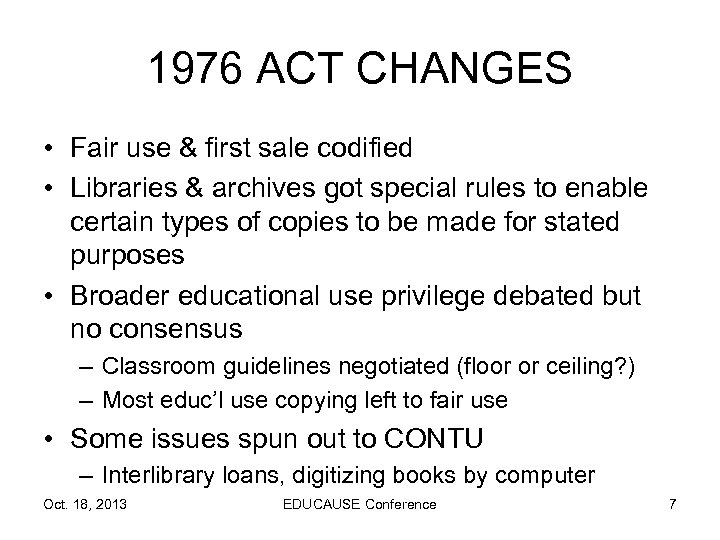 1976 ACT CHANGES

• Fair use & first sale codified
• Libraries & archives got special rules to enable certain types of copies to be made for stated purposes
• Broader educational use privilege debated but no consensus
– Classroom guidelines negotiated (floor or ceiling?)
– Most educ'l use copying left to fair use
• Some issues spun out to CONTU
– Interlibrary loans, digitizing books by computer

Oct. 18, 2013 EDUCAUSE Conference 7